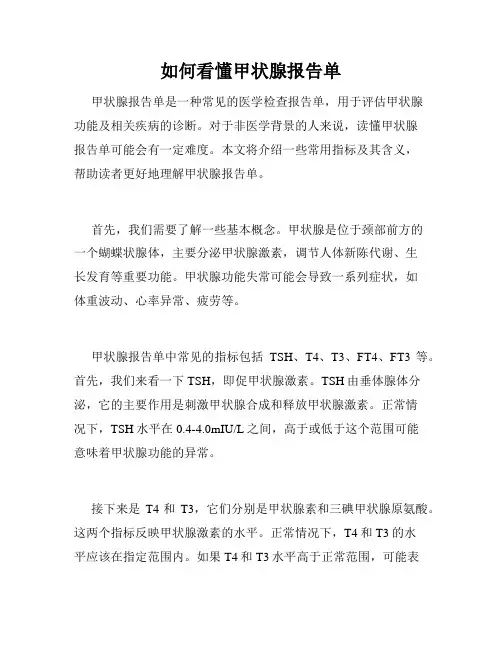 如何看懂甲状腺报告单

甲状腺报告单是一种常见的医学检查报告单，用于评估甲状腺功能及相关疾病的诊断。对于非医学背景的人来说，读懂甲状腺报告单可能会有一定难度。本文将介绍一些常用指标及其含义，帮助读者更好地理解甲状腺报告单。

首先，我们需要了解一些基本概念。甲状腺是位于颈部前方的一个蝴蝶状腺体，主要分泌甲状腺激素，调节人体新陈代谢、生长发育等重要功能。甲状腺功能失常可能会导致一系列症状，如体重波动、心率异常、疲劳等。

甲状腺报告单中常见的指标包括 TSH、T4、T3、FT4、FT3 等。首先，我们来看一下 TSH，即促甲状腺激素。TSH 由垂体腺体分泌，它的主要作用是刺激甲状腺合成和释放甲状腺激素。正常情况下，TSH 水平在 0.4-4.0mIU/L 之间，高于或低于这个范围可能意味着甲状腺功能的异常。

接下来是 T4 和 T3，它们分别是甲状腺素和三碘甲状腺原氨酸。这两个指标反映甲状腺激素的水平。正常情况下，T4 和 T3 的水平应该在指定范围内。如果 T4 和 T3 水平高于正常范围，可能表